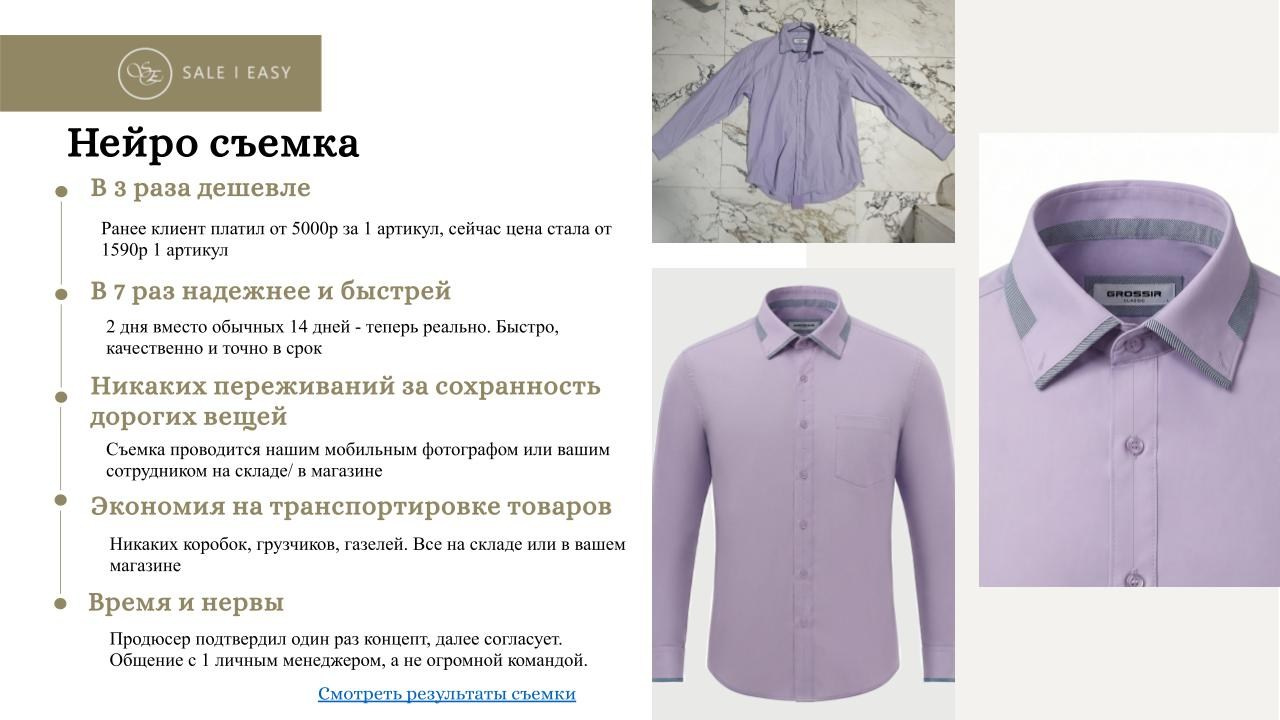 SALE I EASY

Нейро съемка

• В 3 раза дешевле

Ранее клиент платил от 5000р за 1 артикул, сейчас цена стала от 1590р 1 артикул

• В 7 раз надежнее и быстрей

2 дня вместо обычных 14 дней - теперь реально. Быстро, качественно и точно в срок

• Никаких переживаний за сохранность дорогих вещей

Съемка проводится нашим мобильным фотографом или вашим сотрудником на складе/ в магазине

• Экономия на транспортировке товаров

Никаких коробок, грузчиков, газелей. Все на складе или в вашем магазине

• Время и нервы

Продюсер подтвердил один раз концепт, далее согласует. Общение с 1 личным менеджером, а не огромной командой.

Смотреть результаты съемки

GROSSIR